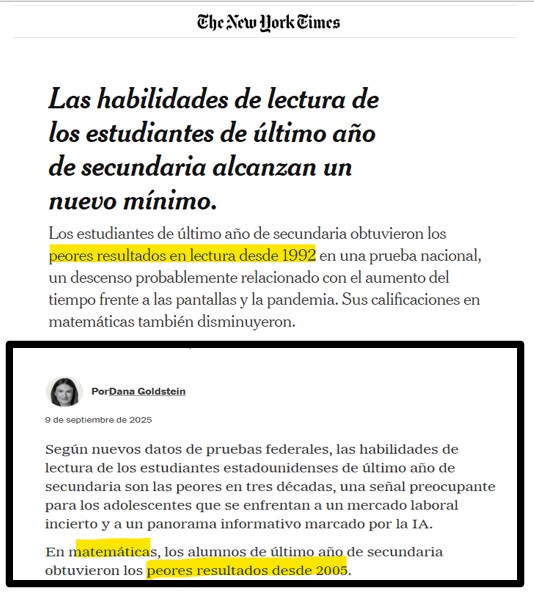 The New York Times

Las habilidades de lectura de los estudiantes de último año de secundaria alcanzan un nuevo mínimo.

Los estudiantes de último año de secundaria obtuvieron los peores resultados en lectura desde 1992 en una prueba nacional, un descenso probablemente relacionado con el aumento del tiempo frente a las pantallas y la pandemia. Sus calificaciones en matemáticas también disminuyeron.

PorDana Goldstein

9 de septiembre de 2025

Según nuevos datos de pruebas federales, las habilidades de lectura de los estudiantes estadounidenses de último año de secundaria son las peores en tres décadas, una señal preocupante para los adolescentes que se enfrentan a un mercado laboral incierto y a un panorama informativo marcado por la IA.

En matemáticas, los alumnos de último año de secundaria obtuvieron los peores resultados desde 2005.